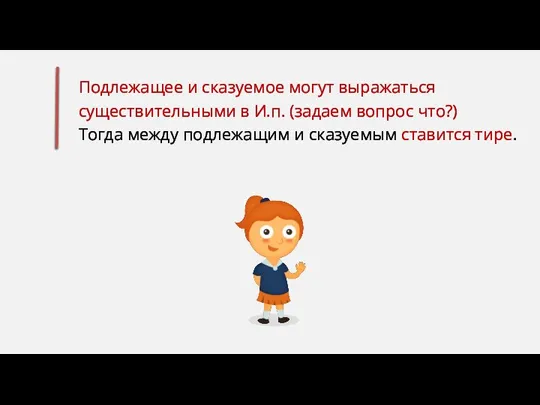 Подлежащее и сказуемое могут выражаться существительными в И.п. (задаем вопрос что?)
Тогда между подлежащим и сказуемым ставится тире.